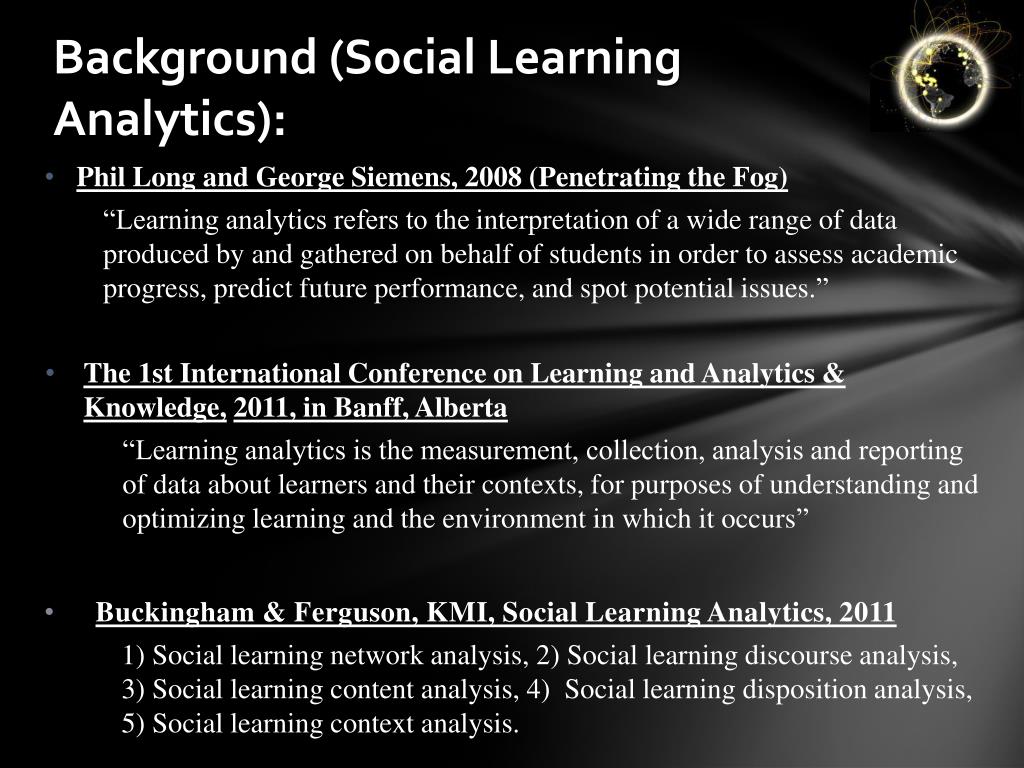 Background (Social Learning Analytics):

• Phil Long and George Siemens, 2008 (Penetrating the Fog)

“Learning analytics refers to the interpretation of a wide range of data produced by and gathered on behalf of students in order to assess academic progress, predict future performance, and spot potential issues.”

• The 1st International Conference on Learning and Analytics & Knowledge, 2011, in Banff, Alberta

“Learning analytics is the measurement, collection, analysis and reporting of data about learners and their contexts, for purposes of understanding and optimizing learning and the environment in which it occurs”

• Buckingham & Ferguson, KMI, Social Learning Analytics, 2011

1) Social learning network analysis, 2) Social learning discourse analysis, 3) Social learning content analysis, 4) Social learning disposition analysis, 5) Social learning context analysis.